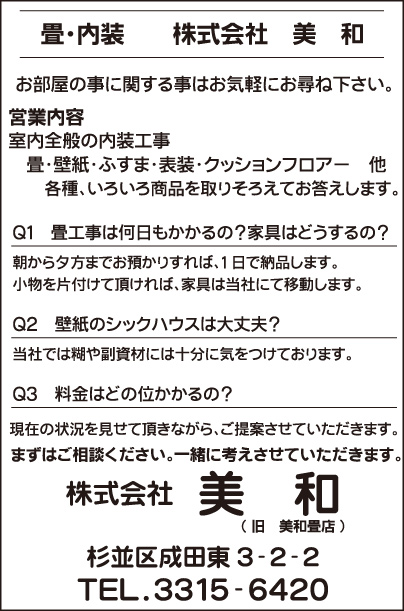 畳・内装　株式会社　美　和

お部屋の事に関する事はお気軽にお尋ね下さい。

営業内容
室内全般の内装工事
畳・壁紙・ふすま・表装・クッションフロアー　他
各種、いろいろ商品を取りそろえてお答えします。

Q1　畳工事は何日もかかるの？家具はどうするの？

朝から夕方までお預かりすれば、1日で納品します。
小物を片付けて頂ければ、家具は当社にて移動します。

Q2　壁紙のシックハウスは大丈夫？

当社では糊や副資材には十分に気をつけております。

Q3　料金はどの位かかるの？

現在の状況を見せて頂きながら、ご提案させていただきます。
まずはご相談ください。一緒に考えさせていただきます。

株式会社　美　和
（旧　美和畳店）

杉並区成田東3-2-2
TEL.3315-6420